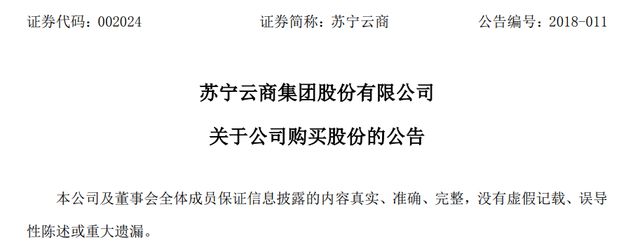 证券代码：002024　　　　　　证券简称：苏宁云商　　　　　　公告编号：2018-011

苏宁云商集团股份有限公司

关于公司购买股份的公告

本公司及董事会全体成员保证信息披露的内容真实、准确、完整，没有虚假记载、误导性陈述或重大遗漏。